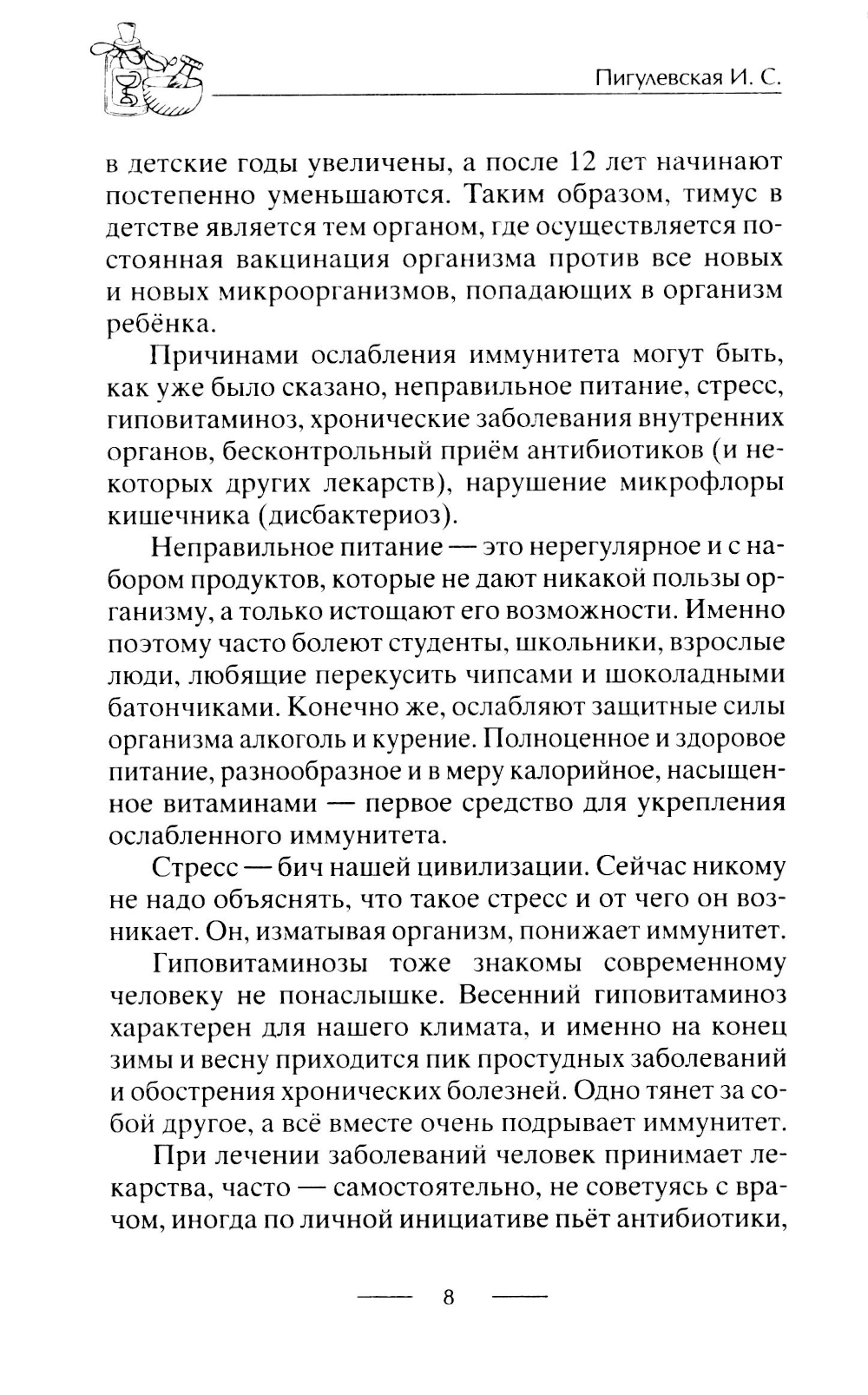 Пигулевская И. С.

в детские годы увеличены, а после 12 лет начинают постепенно уменьшаются. Таким образом, тимус в детстве является тем органом, где осуществляется постоянная вакцинация организма против все новых и новых микроорганизмов, попадающих в организм ребёнка.

Причинами ослабления иммунитета могут быть, как уже было сказано, неправильное питание, стресс, гиповитаминоз, хронические заболевания внутренних органов, бесконтрольный приём антибиотиков (и некоторых других лекарств), нарушение микрофлоры кишечника (дисбактериоз).

Неправильное питание — это нерегулярное и с набором продуктов, которые не дают никакой пользы организму, а только истощают его возможности. Именно поэтому часто болеют студенты, школьники, взрослые люди, любящие перекусить чипсами и шоколадными батончиками. Конечно же, ослабляют защитные силы организма алкоголь и курение. Полноценное и здоровое питание, разнообразное и в меру калорийное, насыщенное витаминами — первое средство для укрепления ослабленного иммунитета.

Стресс — бич нашей цивилизации. Сейчас никому не надо объяснять, что такое стресс и от чего он возникает. Он, изматывая организм, понижает иммунитет.

Гиповитаминозы тоже знакомы современному человеку не понаслышке. Весенний гиповитаминоз характерен для нашего климата, и именно на конец зимы и весну приходится пик простудных заболеваний и обострения хронических болезней. Одно тянет за собой другое, а всё вместе очень подрывает иммунитет.

При лечении заболеваний человек принимает лекарства, часто — самостоятельно, не советуясь с врачом, иногда по личной инициативе пьёт антибиотики,

8